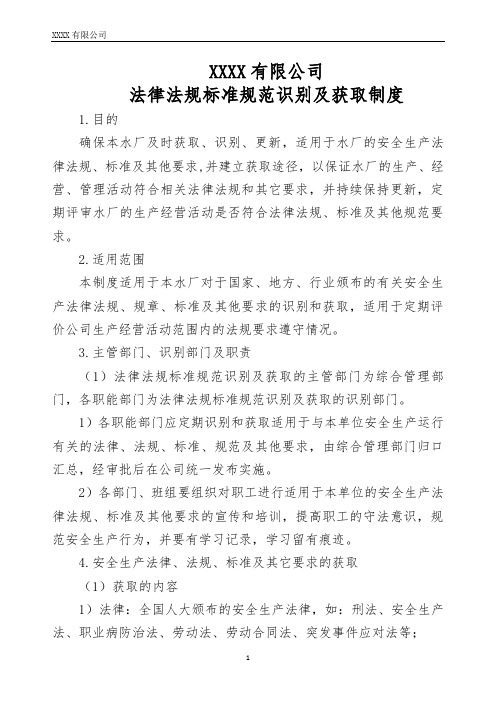 XXXX 有限公司

XXXX 有限公司
法律法规标准规范识别及获取制度

1.目的

确保本水厂及时获取、识别、更新，适用于水厂的安全生产法律法规、标准及其他要求，并建立获取途径，以保证水厂的生产、经营、管理活动符合相关法律法规和其它要求，并持续保持更新，定期评审水厂的生产经营活动是否符合法律法规、标准及其他规范要求。

2.适用范围

本制度适用于本水厂对于国家、地方、行业颁布的有关安全生产法律法规、规章、标准及其他要求的识别和获取，适用于定期评价公司生产经营活动范围内的法规要求遵守情况。

3.主管部门、识别部门及职责

（1）法律法规标准规范识别及获取的主管部门为综合管理部门，各职能部门为法律法规标准规范识别及获取的识别部门。

1）各职能部门应定期识别和获取适用于与本单位安全生产运行有关的法律、法规、标准、规范及其他要求，由综合管理部门归口汇总，经审批后在公司统一发布实施。

2）各部门、班组要组织对职工进行适用于本单位的安全生产法律法规、标准及其他要求的宣传和培训，提高职工的守法意识，规范安全生产行为，并要有学习记录，学习留有痕迹。

4.安全生产法律、法规、标准及其它要求的获取

（1）获取的内容

1）法律：全国人大颁布的安全生产法律，如：刑法、安全生产法、职业病防治法、劳动法、劳动合同法、突发事件应对法等；

1